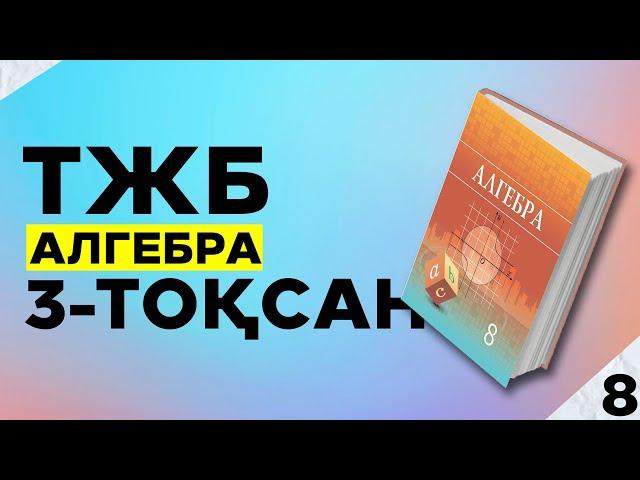 ТЖБ
АЛГЕБРА
3-ТОҚСАН

АЛГЕБРА
a b c
8

8